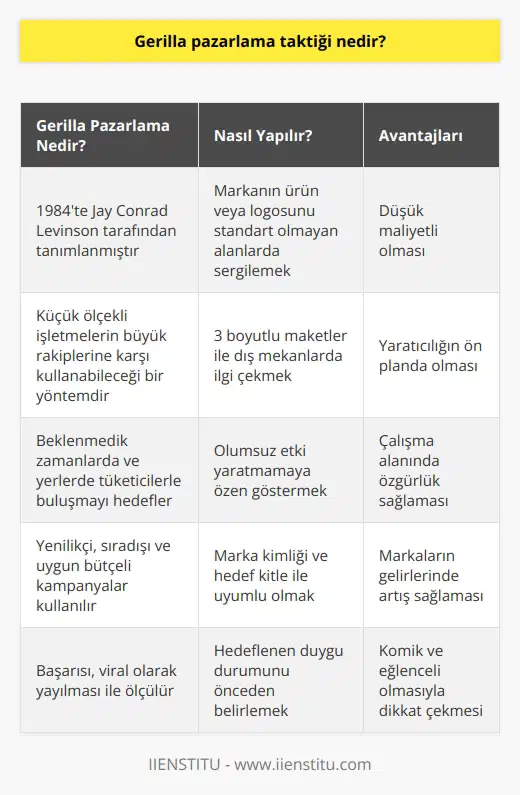 Gerilla pazarlama taktiği nedir?

| Gerilla Pazarlama Nedir? | Nasıl Yapılır? | Avantajları |
|---|---|---|
| 1984'te Jay Conrad Levinson tarafından tanımlanmıştır | Markanın ürün veya logosunu standart olmayan alanlarda sergilemek | Düşük maliyetli olması |
| Küçük ölçekli işletmelerin büyük rakiplerine karşı kullanabileceği bir yöntemdir | 3 boyutlu maketler ile dış mekanlarda ilgi çekmek | Yaratıcılığın ön planda olması |
| Beklenmedik zamanlarda ve yerlerde tüketicilerle buluşmayı hedefler | Olumsuz etki yaratmamaya özen göstermek | Çalışma alanında özgürlük sağlaması |
| Yenilikçi, sıradışı ve uygun bütçeli kampanyalar kullanılır | Marka kimliği ve hedef kitle ile uyumlu olmak | Markaların gelirlerinde artış sağlaması |
| Başarısı, viral olarak yayılması ile ölçülür | Hedeflenen duygu durumunu önceden belirlemek | Komik ve eğlenceli olmasıyla dikkat çekmesi |

IIENSTITU - www.iienstitu.com